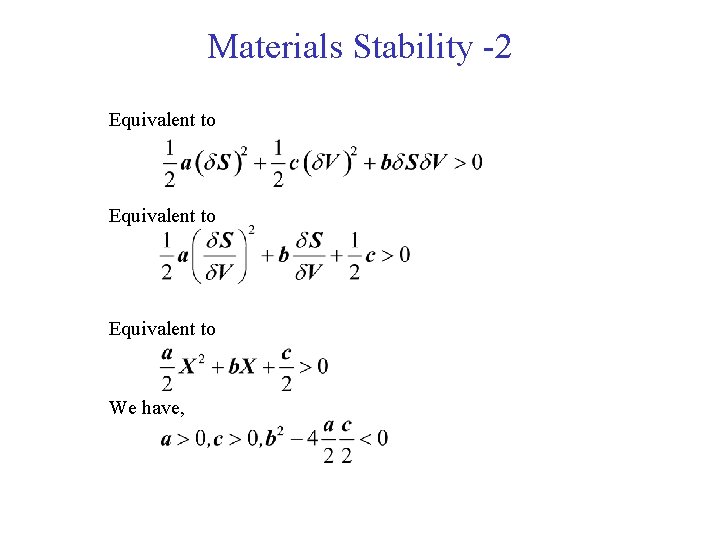 Materials Stability -2

Equivalent to

$\frac{1}{2}a(\delta S)^2 + \frac{1}{2}c(\delta V)^2 + b\delta S\delta V > 0$

Equivalent to

$\frac{1}{2}a\left(\frac{\delta S}{\delta V}\right)^2 + b\frac{\delta S}{\delta V} + \frac{1}{2}c > 0$

Equivalent to

$\frac{a}{2}X^2 + bX + \frac{c}{2} > 0$

We have,

$a > 0, c > 0, b^2 - 4\frac{a}{2}\frac{c}{2} < 0$